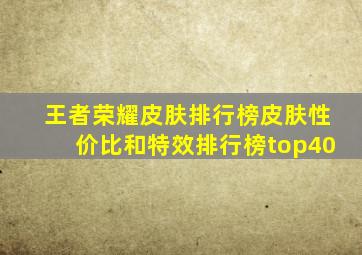 王者荣耀皮肤排行榜皮肤性价比和特效排行榜top40